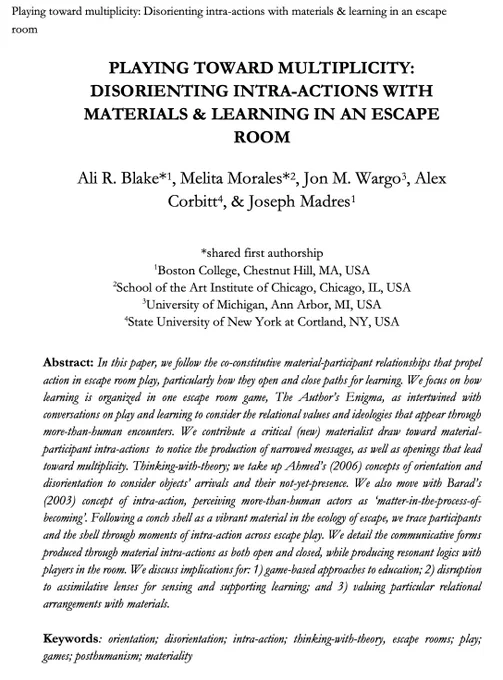 Playing toward multiplicity: Disorienting intra-actions with materials & learning in an escape room

PLAYING TOWARD MULTIPLICITY: DISORIENTING INTRA-ACTIONS WITH MATERIALS & LEARNING IN AN ESCAPE ROOM

Ali R. Blake*$^{1}$, Melita Morales*$^{2}$, Jon M. Wargo$^{3}$, Alex Corbitt$^{4}$, & Joseph Madres$^{1}$

*shared first authorship
$^{1}$Boston College, Chestnut Hill, MA, USA
$^{2}$School of the Art Institute of Chicago, Chicago, IL, USA
$^{3}$University of Michigan, Ann Arbor, MI, USA
$^{4}$State University of New York at Cortland, NY, USA

Abstract: In this paper, we follow the co-constitutive material-participant relationships that propel action in escape room play, particularly how they open and close paths for learning. We focus on how learning is organized in one escape room game, The Author's Enigma, as intertwined with conversations on play and learning to consider the relational values and ideologies that appear through more-than-human encounters. We contribute a critical (new) materialist draw toward material-participant intra-actions to notice the production of narrowed messages, as well as openings that lead toward multiplicity. Thinking-with-theory; we take up Ahmed's (2006) concepts of orientation and disorientation to consider objects' arrivals and their not-yet-presence. We also move with Barad's (2003) concept of intra-action, perceiving more-than-human actors as 'matter-in-the-process-of-becoming'. Following a conch shell as a vibrant material in the ecology of escape, we trace participants and the shell through moments of intra-action across escape play. We detail the communicative forms produced through material intra-actions as both open and closed, while producing resonant logics with players in the room. We discuss implications for: 1) game-based approaches to education; 2) disruption to assimilative lenses for sensing and supporting learning; and 3) valuing particular relational arrangements with materials.

Keywords: orientation; disorientation; intra-action; thinking-with-theory, escape rooms; play; games; posthumanism; materiality